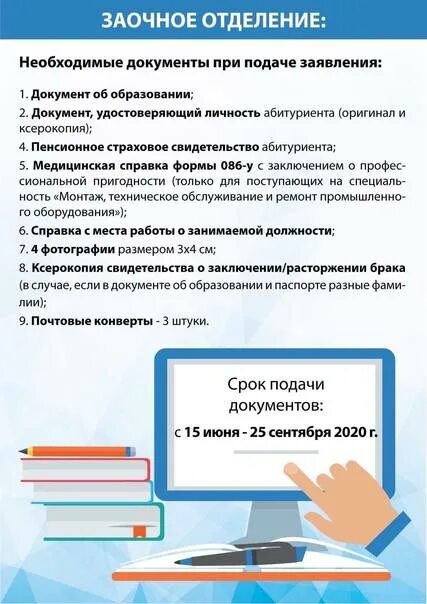 ЗАОЧНОЕ ОТДЕЛЕНИЕ:

Необходимые документы при подаче заявления:

1. Документ об образовании;
2. Документ, удостоверяющий личность абитуриента (оригинал и ксерокопия);
4. Пенсионное страховое свидетельство абитуриента;
5. Медицинская справка формы 086-у с заключением о профессиональной пригодности (только для поступающих на специальность «Монтаж, техническое обслуживание и ремонт промышленного оборудования»);
6. Справка с места работы о занимаемой должности;
7. 4 фотографии размером 3х4 см;
8. Ксерокопия свидетельства о заключении/расторжении брака (в случае, если в документе об образовании и паспорте разные фамилии);
9. Почтовые конверты - 3 штуки.

Срок подачи документов:
с 15 июня - 25 сентября 2020 г.